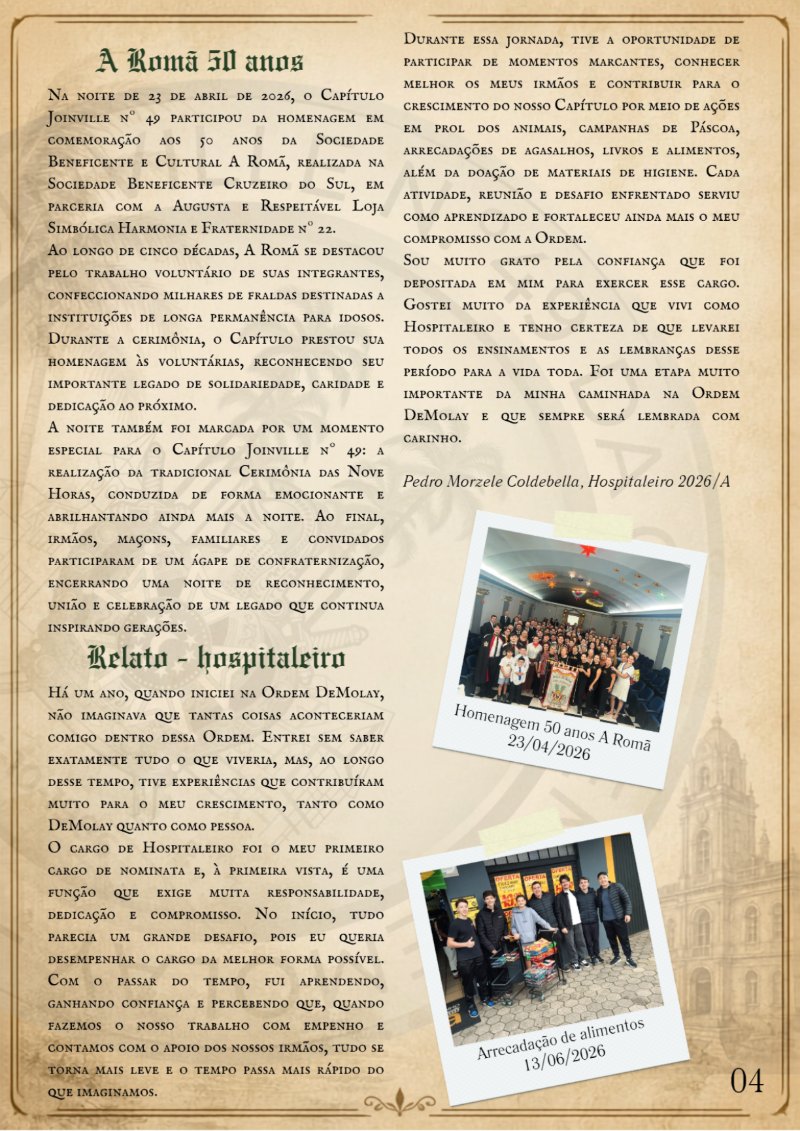 A Romã 50 anos

Na noite de 23 de abril de 2026, o Capítulo Joinville nº 49 participou da homenagem em comemoração aos 50 anos da Sociedade Beneficente e Cultural A Romã, realizada na Sociedade Beneficente Cruzeiro do Sul, em parceria com a Augusta e Respeitável Loja Simbólica Harmonia e Fraternidade nº 22.

Ao longo de cinco décadas, A Romã se destacou pelo trabalho voluntário de suas integrantes, confeccionando milhares de fraldas destinadas a instituições de longa permanência para idosos.

Durante a cerimônia, o Capítulo prestou sua homenagem às voluntárias, reconhecendo seu importante legado de solidariedade, caridade e dedicação ao próximo.

A noite também foi marcada por um momento especial para o Capítulo Joinville nº 49: a realização da tradicional Cerimônia das Nove Horas, conduzida de forma emocionante e abrilhantando ainda mais a noite. Ao final, irmãos, maçons, familiares e convidados participaram de um ágape de confraternização, encerrando uma noite de reconhecimento, união e celebração de um legado que continua inspirando gerações.

Relato - hospitaleiro

Há um ano, quando iniciei na Ordem DeMolay, não imaginava que tantas coisas aconteceriam comigo dentro dessa Ordem. Entrei sem saber exatamente tudo o que viveria, mas, ao longo desse tempo, tive experiências que contribuíram muito para o meu crescimento, tanto como DeMolay quanto como pessoa.

O cargo de Hospitaleiro foi o meu primeiro cargo de nominata e, à primeira vista, é uma função que exige muita responsabilidade, dedicação e compromisso. No início, tudo parecia um grande desafio, pois eu queria desempenhar o cargo da melhor forma possível. Com o passar do tempo, fui aprendendo, ganhando confiança e percebendo que, quando fazemos o nosso trabalho com empenho e contamos com o apoio dos nossos irmãos, tudo se torna mais leve e o tempo passa mais rápido do que imaginamos.

Durante essa jornada, tive a oportunidade de participar de momentos marcantes, conhecer melhor os meus irmãos e contribuir para o crescimento do nosso Capítulo por meio de ações em prol dos animais, campanhas de Páscoa, arrecadações de agasalhos, livros e alimentos, além da doação de materiais de higiene. Cada atividade, reunião e desafio enfrentado serviu como aprendizado e fortaleceu ainda mais o meu compromisso com a Ordem.

Sou muito grato pela confiança que foi depositada em mim para exercer esse cargo. Gostei muito da experiência que vivi como Hospitaleiro e tenho certeza de que levarei todos os ensinamentos e as lembranças desse período para a vida toda. Foi uma etapa muito importante da minha caminhada na Ordem DeMolay e que sempre será lembrada com carinho.

Pedro Morzele Coldebella, Hospitaleiro 2026/A

Homenagem 50 anos A Romã
23/04/2026

Arrecadação de alimentos
13/06/2026

04